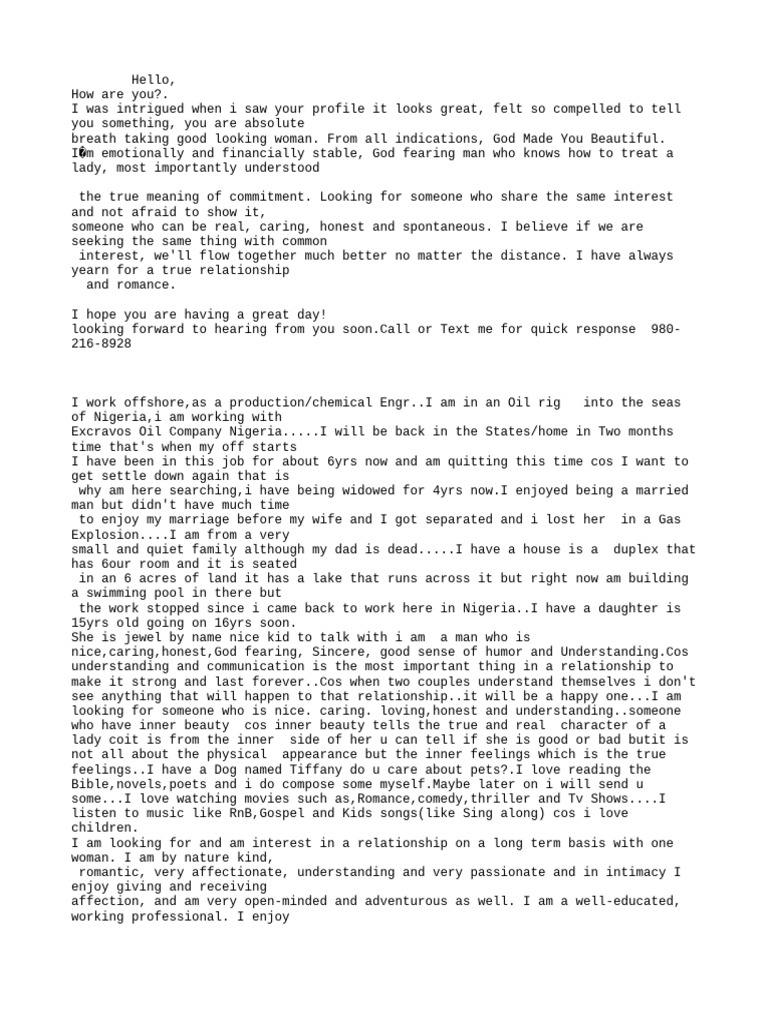 Hello,
How are you?.
I was intrigued when i saw your profile it looks great, felt so compelled to tell you something, you are absolute breath taking good looking woman. From all indications, God Made You Beautiful. I�m emotionally and financially stable, God fearing man who knows how to treat a lady, most importantly understood

the true meaning of commitment. Looking for someone who share the same interest and not afraid to show it, someone who can be real, caring, honest and spontaneous. I believe if we are seeking the same thing with common interest, we'll flow together much better no matter the distance. I have always yearn for a true relationship and romance.

I hope you are having a great day!
looking forward to hearing from you soon.Call or Text me for quick response 980-216-8928

I work offshore,as a production/chemical Engr..I am in an Oil rig into the seas of Nigeria,i am working with Excravos Oil Company Nigeria.....I will be back in the States/home in Two months time that's when my off starts
I have been in this job for about 6yrs now and am quitting this time cos I want to get settle down again that is why am here searching,i have being widowed for 4yrs now.I enjoyed being a married man but didn't have much time to enjoy my marriage before my wife and I got separated and i lost her in a Gas Explosion....I am from a very small and quiet family although my dad is dead.....I have a house is a duplex that has 6our room and it is seated in an 6 acres of land it has a lake that runs across it but right now am building a swimming pool in there but the work stopped since i came back to work here in Nigeria..I have a daughter is 15yrs old going on 16yrs soon.
She is jewel by name nice kid to talk with i am a man who is nice,caring,honest,God fearing, Sincere, good sense of humor and Understanding.Cos understanding and communication is the most important thing in a relationship to make it strong and last forever..Cos when two couples understand themselves i don't see anything that will happen to that relationship..it will be a happy one...I am looking for someone who is nice. caring. loving,honest and understanding..someone who have inner beauty cos inner beauty tells the true and real character of a lady coit is from the inner side of her u can tell if she is good or bad butit is not all about the physical appearance but the inner feelings which is the true feelings..I have a Dog named Tiffany do u care about pets?.I love reading the Bible,novels,poets and i do compose some myself.Maybe later on i will send u some...I love watching movies such as,Romance,comedy,thriller and Tv Shows....I listen to music like RnB,Gospel and Kids songs(like Sing along) cos i love children.
I am looking for and am interest in a relationship on a long term basis with one woman. I am by nature kind, romantic, very affectionate, understanding and very passionate and in intimacy I enjoy giving and receiving affection, and am very open-minded and adventurous as well. I am a well-educated, working professional. I enjoy